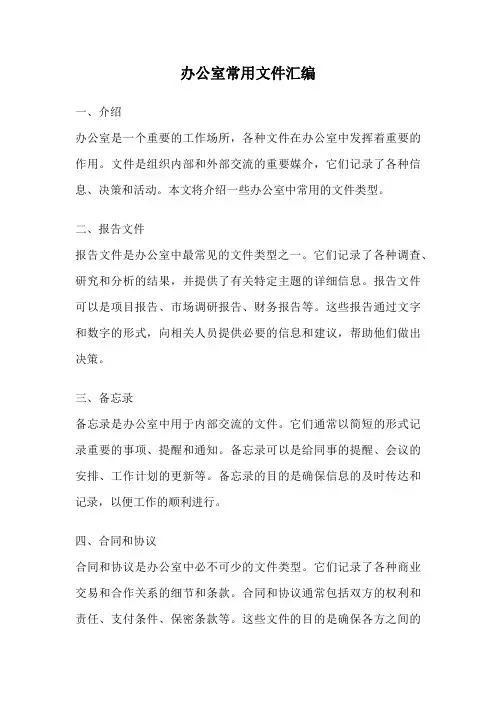 办公室常用文件汇编

一、介绍

办公室是一个重要的工作场所，各种文件在办公室中发挥着重要的作用。文件是组织内部和外部交流的重要媒介，它们记录了各种信息、决策和活动。本文将介绍一些办公室中常用的文件类型。

二、报告文件

报告文件是办公室中最常见的文件类型之一。它们记录了各种调查、研究和分析的结果，并提供了有关特定主题的详细信息。报告文件可以是项目报告、市场调研报告、财务报告等。这些报告通过文字和数字的形式，向相关人员提供必要的信息和建议，帮助他们做出决策。

三、备忘录

备忘录是办公室中用于内部交流的文件。它们通常以简短的形式记录重要的事项、提醒和通知。备忘录可以是给同事的提醒、会议的安排、工作计划的更新等。备忘录的目的是确保信息的及时传达和记录，以便工作的顺利进行。

四、合同和协议

合同和协议是办公室中必不可少的文件类型。它们记录了各种商业交易和合作关系的细节和条款。合同和协议通常包括双方的权利和责任、支付条件、保密条款等。这些文件的目的是确保各方之间的